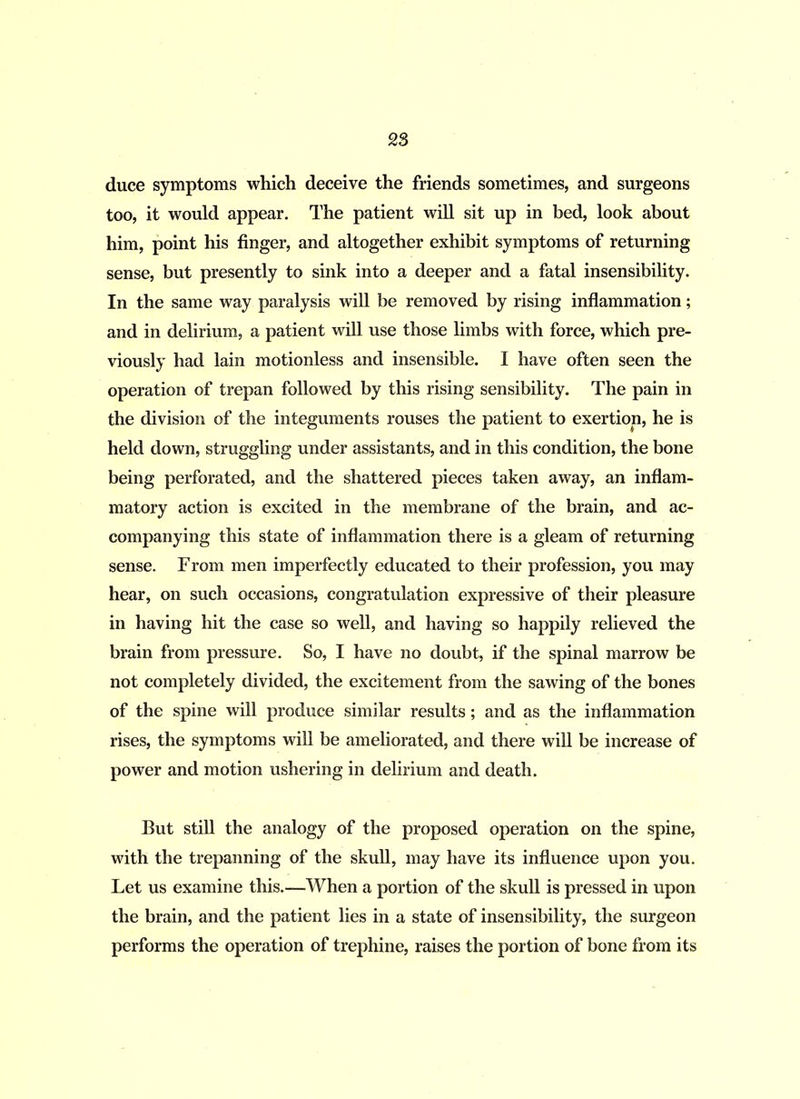 23

duce symptoms which deceive the friends sometimes, and surgeons too, it would appear. The patient will sit up in bed, look about him, point his finger, and altogether exhibit symptoms of returning sense, but presently to sink into a deeper and a fatal insensibility. In the same way paralysis will be removed by rising inflammation; and in delirium, a patient will use those limbs with force, which previously had lain motionless and insensible. I have often seen the operation of trepan followed by this rising sensibility. The pain in the division of the integuments rouses the patient to exertion, he is held down, struggling under assistants, and in this condition, the bone being perforated, and the shattered pieces taken away, an inflammatory action is excited in the membrane of the brain, and accompanying this state of inflammation there is a gleam of returning sense. From men imperfectly educated to their profession, you may hear, on such occasions, congratulation expressive of their pleasure in having hit the case so well, and having so happily relieved the brain from pressure. So, I have no doubt, if the spinal marrow be not completely divided, the excitement from the sawing of the bones of the spine will produce similar results; and as the inflammation rises, the symptoms will be ameliorated, and there will be increase of power and motion ushering in delirium and death.

But still the analogy of the proposed operation on the spine, with the trepanning of the skull, may have its influence upon you. Let us examine this.—When a portion of the skull is pressed in upon the brain, and the patient lies in a state of insensibility, the surgeon performs the operation of trephine, raises the portion of bone from its